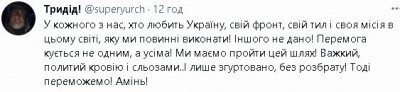 Тридід! @superyurch · 12 год

У кожного з нас, хто любить Україну, свій фронт, свій тил і своя місія в цьому світі, яку ми повинні виконати! Іншого не дано! Перемога кується не одним, а усіма! Ми маємо пройти цей шлях! Важкий, политий кровію і сльозами..І лише згуртовано, без розбрату! Тоді переможемо! Амінь!